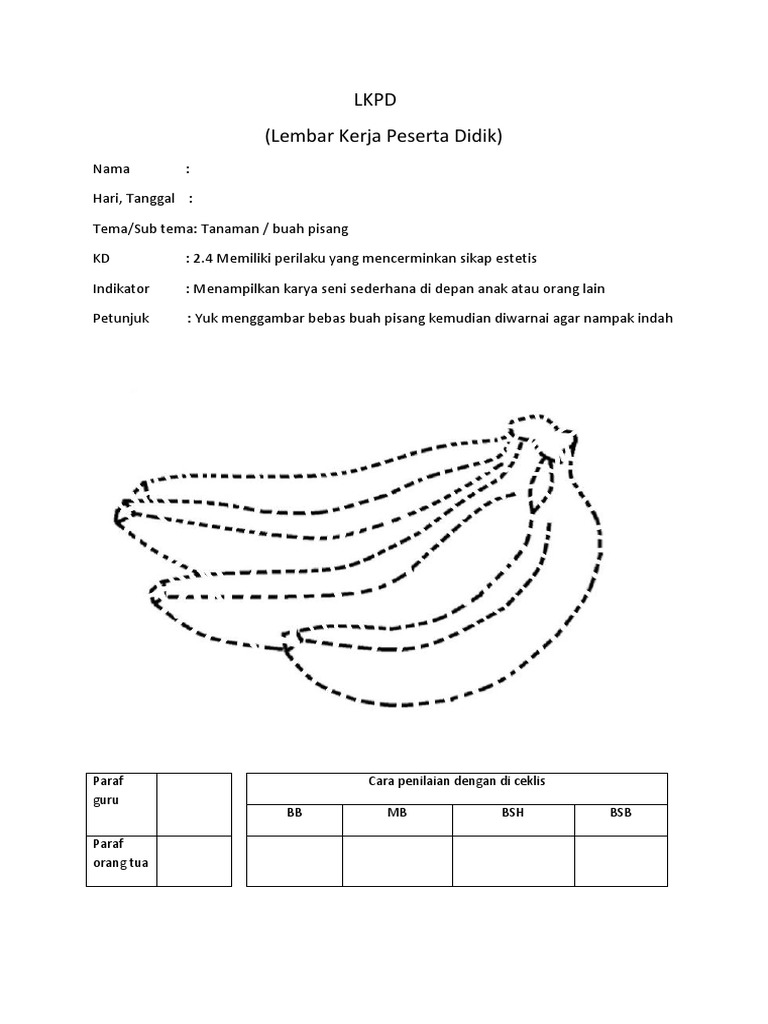 LKPD

(Lembar Kerja Peserta Didik)

Nama :

Hari, Tanggal :

Tema/Sub tema: Tanaman / buah pisang

KD : 2.4 Memiliki perilaku yang mencerminkan sikap estetis

Indikator : Menampilkan karya seni sederhana di depan anak atau orang lain

Petunjuk : Yuk menggambar bebas buah pisang kemudian diwarnai agar nampak indah

| Paraf guru | |
|---|---|
| Paraf orang tua | |

| Cara penilaian dengan di ceklis | | | |
|---|---|---|---|
| BB | MB | BSH | BSB |
| | | | |